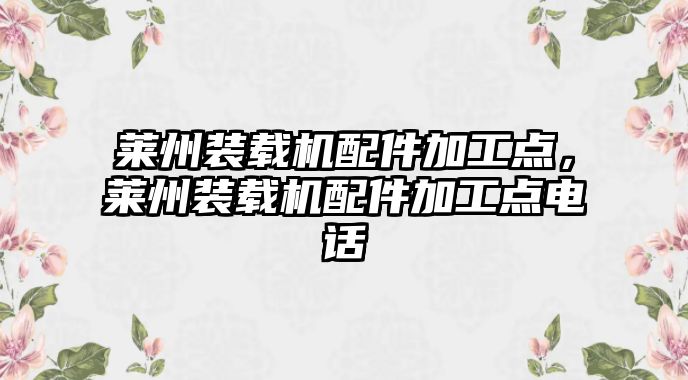 莱州装载机配件加工点，莱州装载机配件加工点电话